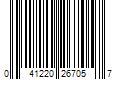 0 41220 26705 7